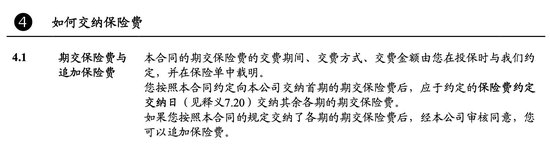 4 如何交纳保险费

4.1 期交保险费与追加保险费

本合同的期交保险费的交费期间、交费方式、交费金额由您在投保时与我们约定，并在保险单中载明。

您按照本合同约定向本公司交纳首期的期交保险费后，应于约定的保险费约定交纳日（见释义7.20）交纳其余各期的期交保险费。

如果您按照本合同的规定交纳了各期的期交保险费后，经本公司审核同意，您可以追加保险费。